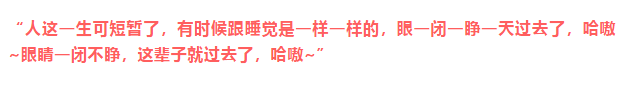 “人这一生可短暂了，有时候跟睡觉是一样一样的，眼一闭一睁一天过去了，哈嗷~眼睛一闭不睁，这辈子就过去了，哈嗷~”